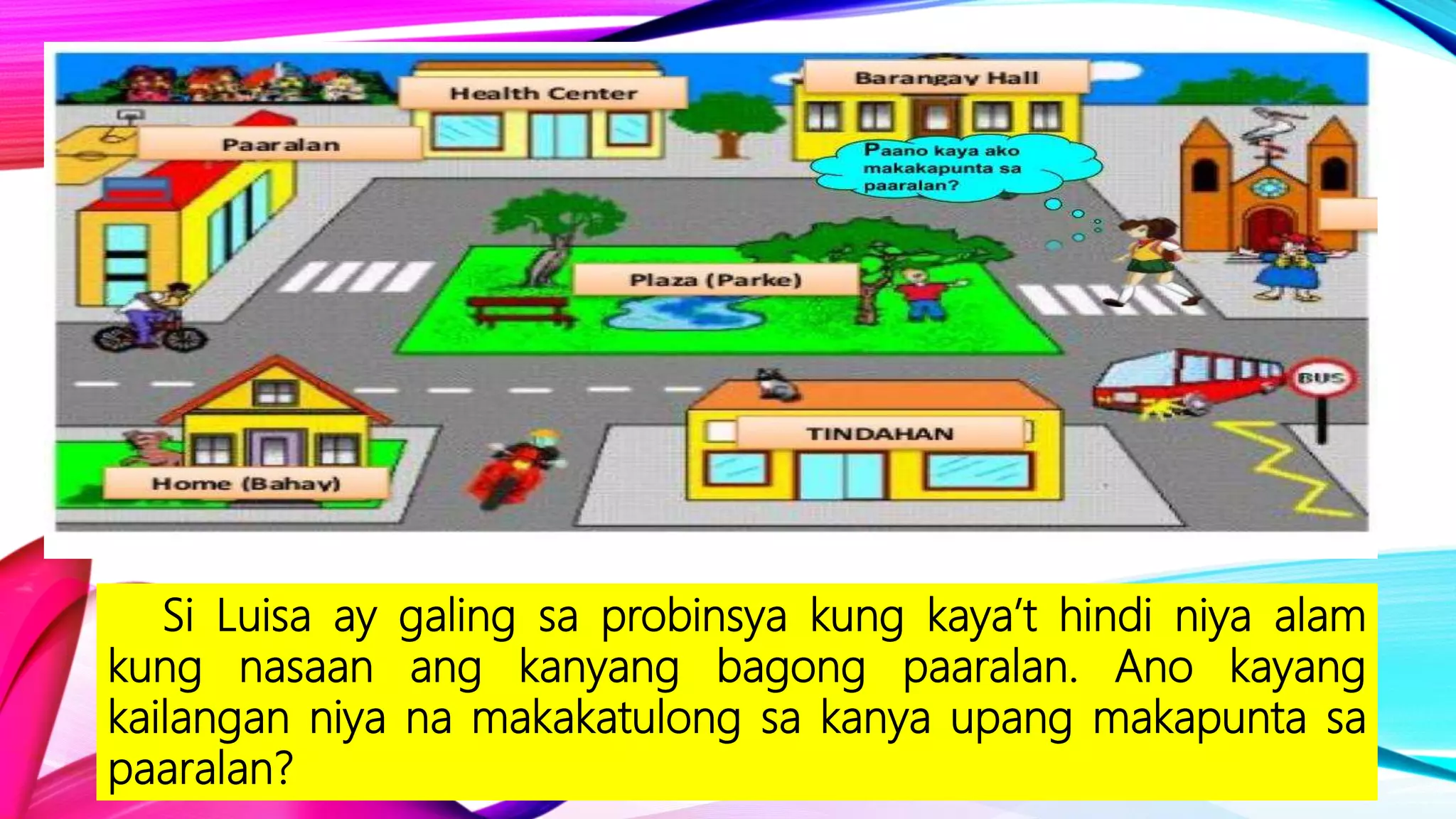 Health Center

Barangay Hall

Paaralan

Paano kaya ako makakapunta sa paaralan?

Plaza (Parke)

BUS

TINDAHAN

Home (Bahay)

Si Luisa ay galing sa probinsya kung kaya't hindi niya alam kung nasaan ang kanyang bagong paaralan. Ano kayang kailangan niya na makakatulong sa kanya upang makapunta sa paaralan?